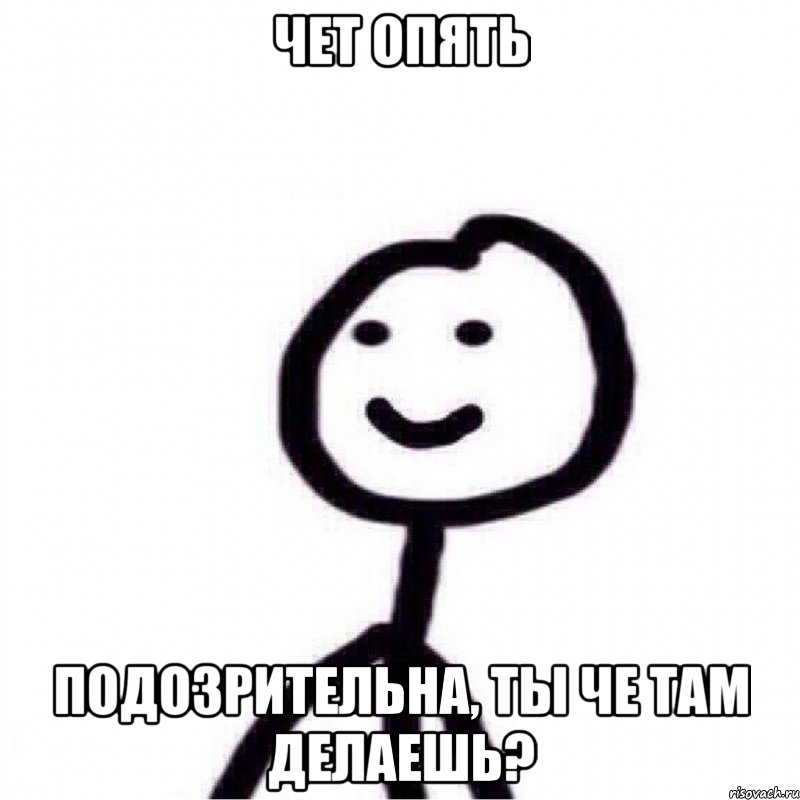 ЧЕТ ОПЯТЬ

ПОДОЗРИТЕЛЬНА, ТЫ ЧЕ ТАМ ДЕЛАЕШЬ?

risovach.ru